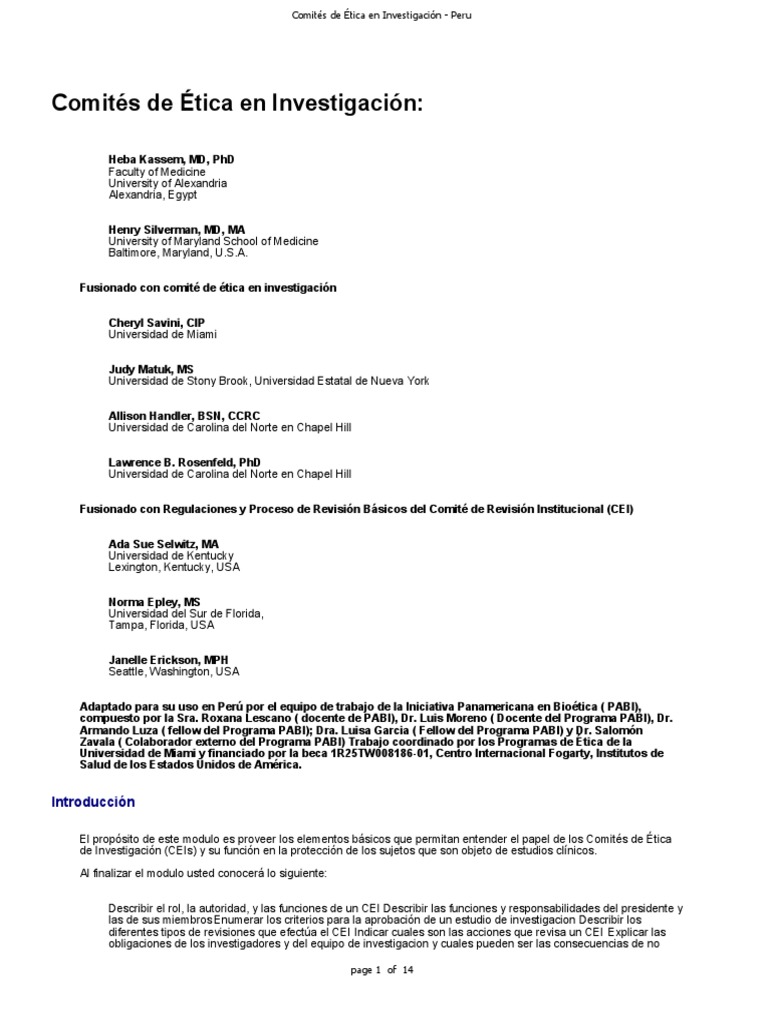 Comités de Ética en Investigación - Peru

Comités de Ética en Investigación:

Heba Kassem, MD, PhD
Faculty of Medicine
University of Alexandria
Alexandria, Egypt

Henry Silverman, MD, MA
University of Maryland School of Medicine
Baltimore, Maryland, U.S.A.

Fusionado con comité de ética en investigación

Cheryl Savini, CIP
Universidad de Miami

Judy Matuk, MS
Universidad de Stony Brook, Universidad Estatal de Nueva York

Allison Handler, BSN, CCRC
Universidad de Carolina del Norte en Chapel Hill

Lawrence B. Rosenfeld, PhD
Universidad de Carolina del Norte en Chapel Hill

Fusionado con Regulaciones y Proceso de Revisión Básicos del Comité de Revisión Institucional (CEI)

Ada Sue Selwitz, MA
Universidad de Kentucky
Lexington, Kentucky, USA

Norma Epley, MS
Universidad del Sur de Florida,
Tampa, Florida, USA

Janelle Erickson, MPH
Seattle, Washington, USA

Adaptado para su uso en Perú por el equipo de trabajo de la Iniciativa Panamericana en Bioética ( PABI), compuesto por la Sra. Roxana Lescano ( docente de PABI), Dr. Luis Moreno ( Docente del Programa PABI), Dr. Armando Luza ( fellow del Programa PABI); Dra. Luisa Garcia ( Fellow del Programa PABI) y Dr. Salomón Zavala ( Colaborador externo del Programa PABI) Trabajo coordinado por los Programas de Ética de la Universidad de Miami y financiado por la beca 1R25TW008186-01, Centro Internacional Fogarty, Institutos de Salud de los Estados Unidos de América.

Introducción

El propósito de este modulo es proveer los elementos básicos que permitan entender el papel de los Comités de Ética de Investigación (CEIs) y su función en la protección de los sujetos que son objeto de estudios clínicos.

Al finalizar el modulo usted conocerá lo siguiente:

Describir el rol, la autoridad, y las funciones de un CEI Describir las funciones y responsabilidades del presidente y las de sus miembros Enumerar los criterios para la aprobación de un estudio de investigacion Describir los diferentes tipos de revisiones que efectúa el CEI Indicar cuales son las acciones que revisa un CEI Explicar las obligaciones de los investigadores y del equipo de investigacion y cuales pueden ser las consecuencias de no

page 1 of 14